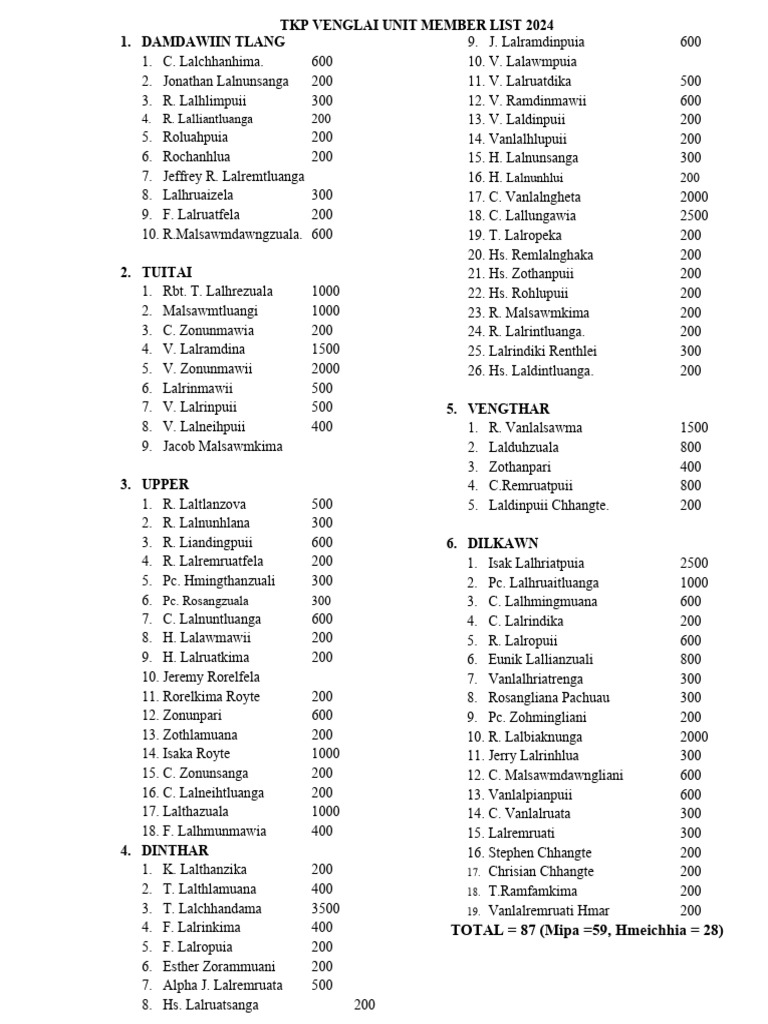 TKP VENGLAI UNIT MEMBER LIST 2024

1. DAMDAWIIN TLANG
1. C. Lalchhanhima. 600
2. Jonathan Lalnunsanga 200
3. R. Lalhlimpuii 300
4. R. Lalliantluanga 200
5. Roluahpuia 200
6. Rochanhlua 200
7. Jeffrey R. Lalremtluanga
8. Lalhruaizela 300
9. F. Lalruatfela 200
10. R.Malsawmdawngzuala. 600

2. TUITAI
1. Rbt. T. Lalhrezuala 1000
2. Malsawmtluangi 1000
3. C. Zonunmawia 200
4. V. Lalramdina 1500
5. V. Zonunmawii 2000
6. Lalrinmawii 500
7. V. Lalrinpuii 500
8. V. Lalneihpuii 400
9. Jacob Malsawmkima

3. UPPER
1. R. Laltlanzova 500
2. R. Lalnunhlana 300
3. R. Liandingpuii 600
4. R. Lalremruatfela 200
5. Pc. Hmingthanzuali 300
6. Pc. Rosangzuala 300
7. C. Lalnuntluanga 600
8. H. Lalawmawii 200
9. H. Lalruatkima 200
10. Jeremy Rorelfela
11. Rorelkima Royte 200
12. Zonunpari 600
13. Zothlamuana 200
14. Isaka Royte 1000
15. C. Zonunsanga 200
16. C. Lalneihtluanga 200
17. Lalthazuala 1000
18. F. Lalhmunmawia 400

4. DINTHAR
1. K. Lalthanzika 200
2. T. Lalthlamuana 400
3. T. Lalchhandama 3500
4. F. Lalrinkima 400
5. F. Lalropuia 200
6. Esther Zorammuani 200
7. Alpha J. Lalremruata 500
8. Hs. Lalruatsanga 200
9. J. Lalramdinpuia 600
10. V. Lalawmpuia
11. V. Lalruatdika 500
12. V. Ramdinmawii 600
13. V. Laldinpuii 200
14. Vanlalhlupuii 200
15. H. Lalnunsanga 300
16. H. Lalnunhlui 200
17. C. Vanlalngheta 2000
18. C. Lallungawia 2500
19. T. Lalropeka 200
20. Hs. Remlalnghaka 200
21. Hs. Zothanpuii 200
22. Hs. Rohlupuii 200
23. R. Malsawmkima 200
24. R. Lalrintluanga. 200
25. Lalrindiki Renthlei 300
26. Hs. Laldintluanga. 200

5. VENGTHAR
1. R. Vanlalsawma 1500
2. Lalduhzuala 800
3. Zothanpari 400
4. C.Remruatpuii 800
5. Laldinpuii Chhangte. 200

6. DILKAWN
1. Isak Lalhriatpuia 2500
2. Pc. Lalhruaitluanga 1000
3. C. Lalhmingmuana 600
4. C. Lalrindika 200
5. R. Lalropuii 600
6. Eunik Lallianzuali 800
7. Vanlalhriatrenga 300
8. Rosangliana Pachuau 300
9. Pc. Zohmingliani 200
10. R. Lalbiaknunga 2000
11. Jerry Lalrinhlua 300
12. C. Malsawmdawngliani 600
13. Vanlalpianpuii 600
14. C. Vanlalruata 300
15. Lalremruati 300
16. Stephen Chhangte 200
17. Chrisian Chhangte 200
18. T.Ramfamkima 200
19. Vanlalremruati Hmar 200
TOTAL = 87 (Mipa =59, Hmeichhia = 28)